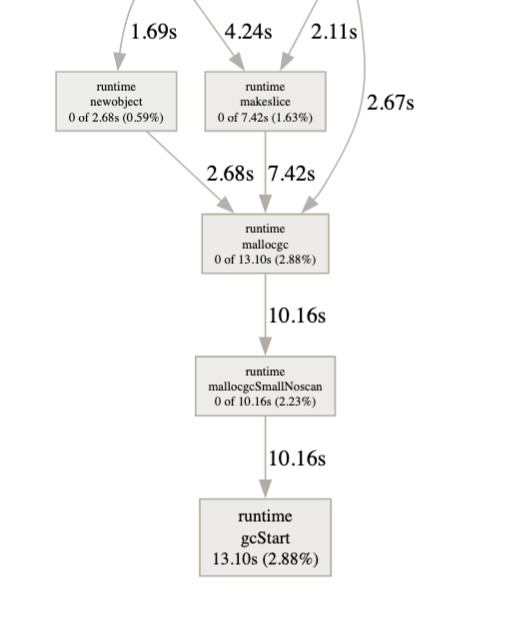 1.69s
4.24s
2.11s

runtime
newobject
0 of 2.68s (0.59%)

runtime
makeslice
0 of 7.42s (1.63%)

2.67s

2.68s
7.42s

runtime
mallocgc
0 of 13.10s (2.88%)

10.16s

runtime
mallocgcSmallNoscan
0 of 10.16s (2.23%)

10.16s

runtime
gcStart
13.10s (2.88%)